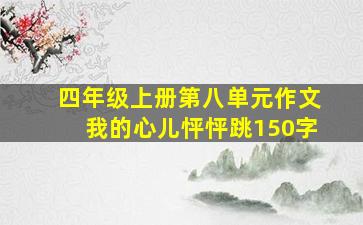 四年级上册第八单元作文
我的心儿怦怦跳150字